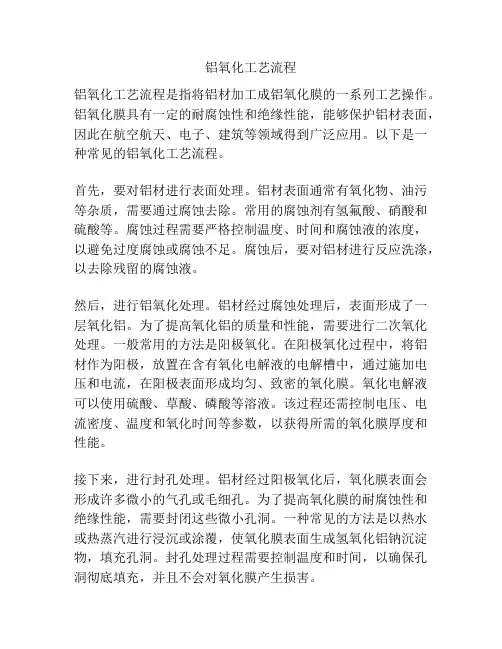 铝氧化工艺流程

铝氧化工艺流程是指将铝材加工成铝氧化膜的一系列工艺操作。铝氧化膜具有一定的耐腐蚀性和绝缘性能，能够保护铝材表面，因此在航空航天、电子、建筑等领域得到广泛应用。以下是一种常见的铝氧化工艺流程。

首先，要对铝材进行表面处理。铝材表面通常有氧化物、油污等杂质，需要通过腐蚀去除。常用的腐蚀剂有氢氟酸、硝酸和硫酸等。腐蚀过程需要严格控制温度、时间和腐蚀液的浓度，以避免过度腐蚀或腐蚀不足。腐蚀后，要对铝材进行反应洗涤，以去除残留的腐蚀液。

然后，进行铝氧化处理。铝材经过腐蚀处理后，表面形成了一层氧化铝。为了提高氧化铝的质量和性能，需要进行二次氧化处理。一般常用的方法是阳极氧化。在阳极氧化过程中，将铝材作为阳极，放置在含有氧化电解液的电解槽中，通过施加电压和电流，在阳极表面形成均匀、致密的氧化膜。氧化电解液可以使用硫酸、草酸、磷酸等溶液。该过程还需控制电压、电流密度、温度和氧化时间等参数，以获得所需的氧化膜厚度和性能。

接下来，进行封孔处理。铝材经过阳极氧化后，氧化膜表面会形成许多微小的气孔或毛细孔。为了提高氧化膜的耐腐蚀性和绝缘性能，需要封闭这些微小孔洞。一种常见的方法是以热水或热蒸汽进行浸沉或涂覆，使氧化膜表面生成氢氧化铝钠沉淀物，填充孔洞。封孔处理过程需要控制温度和时间，以确保孔洞彻底填充，并且不会对氧化膜产生损害。